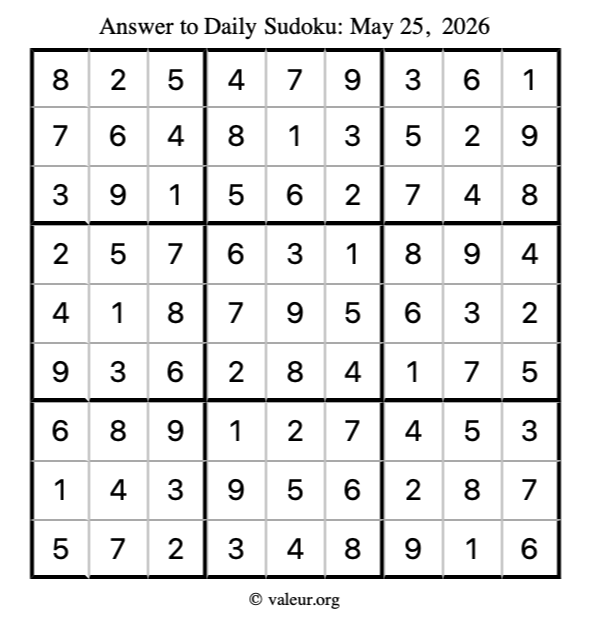 Answer to Daily Sudoku: May 25, 2026

| | | | | | | | | |
|---|---|---|---|---|---|---|---|---|
| 8 | 2 | 5 | 4 | 7 | 9 | 3 | 6 | 1 |
| 7 | 6 | 4 | 8 | 1 | 3 | 5 | 2 | 9 |
| 3 | 9 | 1 | 5 | 6 | 2 | 7 | 4 | 8 |
| 2 | 5 | 7 | 6 | 3 | 1 | 8 | 9 | 4 |
| 4 | 1 | 8 | 7 | 9 | 5 | 6 | 3 | 2 |
| 9 | 3 | 6 | 2 | 8 | 4 | 1 | 7 | 5 |
| 6 | 8 | 9 | 1 | 2 | 7 | 4 | 5 | 3 |
| 1 | 4 | 3 | 9 | 5 | 6 | 2 | 8 | 7 |
| 5 | 7 | 2 | 3 | 4 | 8 | 9 | 1 | 6 |

© valeur.org